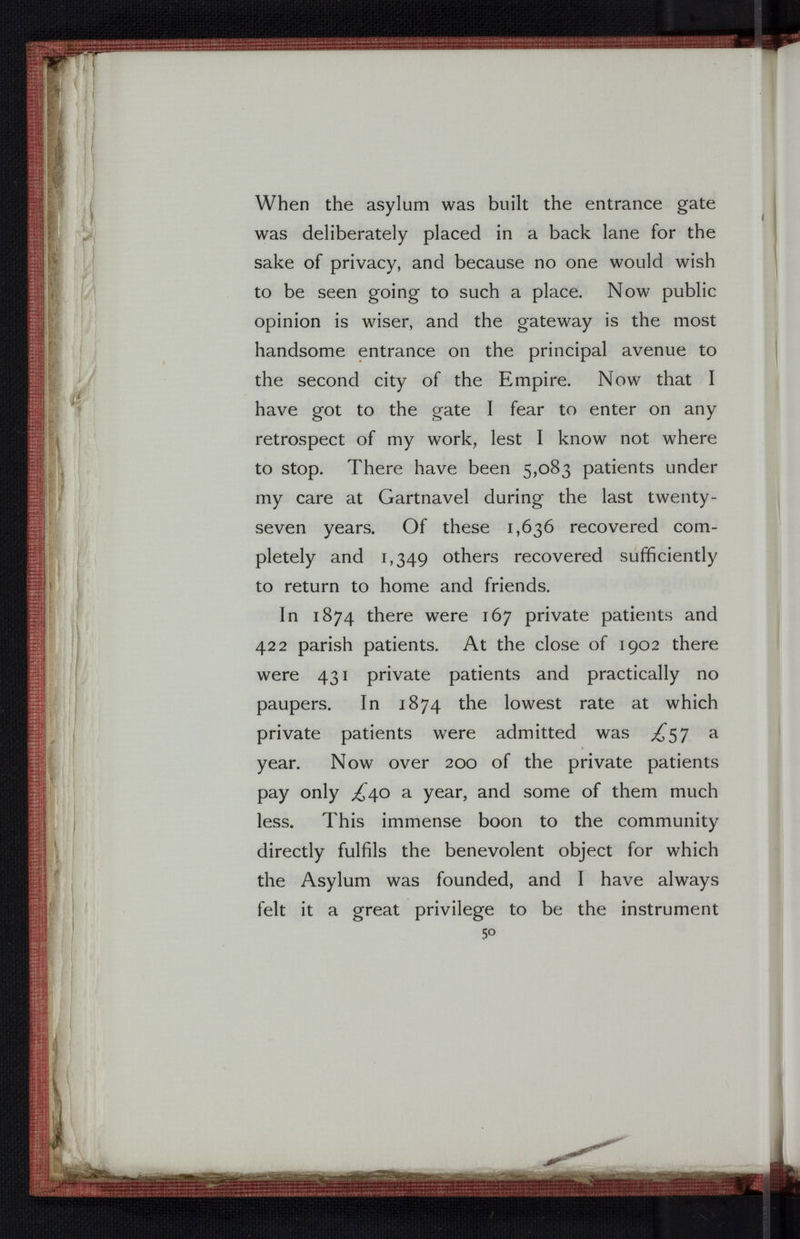 When the asylum was built the entrance gate was deliberately placed in a back lane for the sake of privacy, and because no one would wish to be seen going to such a place. Now public opinion is wiser, and the gateway is the most handsome entrance on the principal avenue to the second city of the Empire. Now that I have got to the gate I fear to enter on any retrospect of my work, lest I know not where to stop. There have been 5,083 patients under my care at Gartnavel during the last twenty-seven years. Of these 1,636 recovered completely and 1,349 others recovered sufficiently to return to home and friends.

In 1874 there were 167 private patients and 422 parish patients. At the close of 1902 there were 431 private patients and practically no paupers. In 1874 the lowest rate at which private patients were admitted was £57 a year. Now over 200 of the private patients pay only £40 a year, and some of them much less. This immense boon to the community directly fulfils the benevolent object for which the Asylum was founded, and I have always felt it a great privilege to be the instrument

50